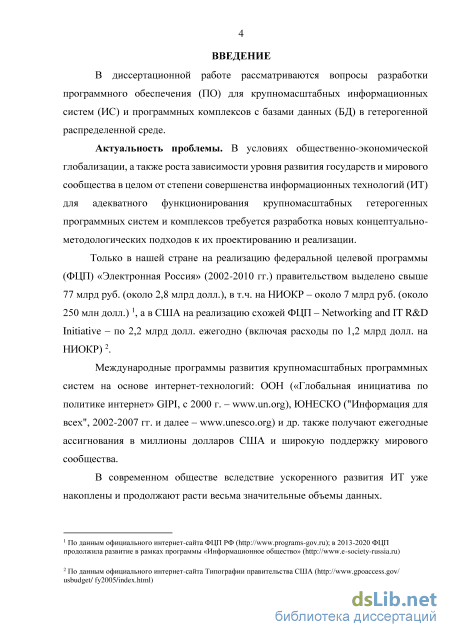 4

ВВЕДЕНИЕ

В диссертационной работе рассматриваются вопросы разработки программного обеспечения (ПО) для крупномасштабных информационных систем (ИС) и программных комплексов с базами данных (БД) в гетерогенной распределенной среде.

Актуальность проблемы. В условиях общественно-экономической глобализации, а также роста зависимости уровня развития государств и мирового сообщества в целом от степени совершенства информационных технологий (ИТ) для адекватного функционирования крупномасштабных гетерогенных программных систем и комплексов требуется разработка новых концептуально-методологических подходов к их проектированию и реализации.

Только в нашей стране на реализацию федеральной целевой программы (ФЦП) «Электронная Россия» (2002-2010 гг.) правительством выделено свыше 77 млрд руб. (около 2,8 млрд долл.), в т.ч. на НИОКР – около 7 млрд руб. (около 250 млн долл.) $^1$, а в США на реализацию схожей ФЦП – Networking and IT R&D Initiative – по 2,2 млрд долл. ежегодно (включая расходы по 1,2 млрд долл. на НИОКР) $^2$.

Международные программы развития крупномасштабных программных систем на основе интернет-технологий: ООН («Глобальная инициатива по политике интернет» GIPI, с 2000 г. – www.un.org), ЮНЕСКО ("Информация для всех", 2002-2007 гг. и далее – www.unesco.org) и др. также получают ежегодные ассигнования в миллионы долларов США и широкую поддержку мирового сообщества.

В современном обществе вследствие ускоренного развития ИТ уже накоплены и продолжают расти весьма значительные объемы данных.

$^1$ По данным официального интернет-сайта ФЦП РФ (http://www.programs-gov.ru); в 2013-2020 ФЦП продолжила развитие в рамках программы «Информационное общество» (http://www.e-society-russia.ru)

$^2$ По данным официального интернет-сайта Типографии правительства США (http://www.gpoaccess.gov/usbudget/ fy2005/index.html)

dsLib.net
библиотека диссертаций